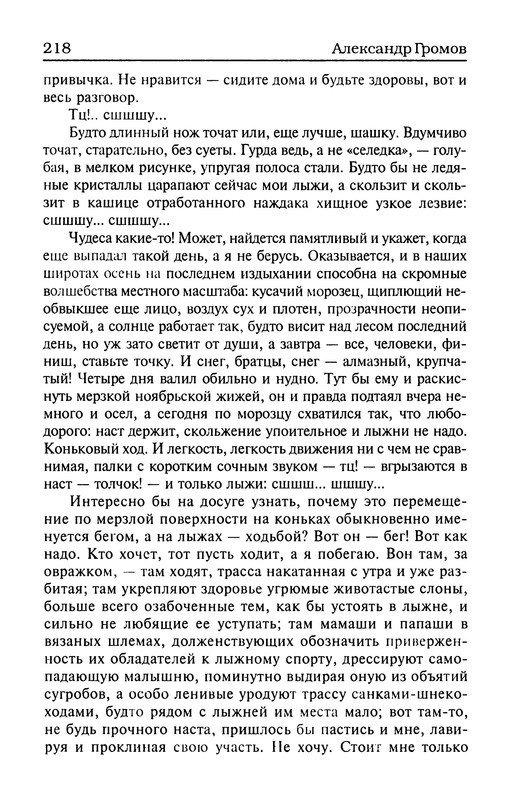 218 Александр Громов

привычка. Не нравится — сидите дома и будьте здоровы, вот и весь разговор.

Тц!.. сшшшу...

Будто длинный нож точат или, еще лучше, шашку. Вдумчиво точат, старательно, без суеты. Гурда ведь, а не «селедка», — голубая, в мелком рисунке, упругая полоса стали. Будто бы не ледяные кристаллы царапают сейчас мои лыжи, а скользит и скользит в кашице отработанного наждака хищное узкое лезвие: сшшшу... сшшшу...

Чудеса какие-то! Может, найдется памятливый и укажет, когда еще выпадал такой день, а я не берусь. Оказывается, и в наших широтах осень на последнем издыхании способна на скромные волшебства местного масштаба: кусачий морозец, щиплющий необвыкшее еще лицо, воздух сух и плотен, прозрачности неописуемой, а солнце работает так, будто висит над лесом последний день, но уж зато светит от души, а завтра — все, человеки, финиш, ставьте точку. И снег, братцы, снег — алмазный, крупчатый! Четыре дня валил обильно и нудно. Тут бы ему и раскиснуть мерзкой ноябрьской жижей, он и правда подтаял вчера немного и осел, а сегодня по морозцу схватился так, что любо-дорого: наст держит, скольжение упоительное и лыжни не надо. Коньковый ход. И легкость, легкость движения ни с чем не сравнимая, палки с коротким сочным звуком — тц! — вгрызаются в наст — толчок! — и только лыжи: сшшш... шшшу...

Интересно бы на досуге узнать, почему это перемещение по мерзлой поверхности на коньках обыкновенно именуется бегом, а на лыжах — ходьбой? Вот он — бег! Вот как надо. Кто хочет, тот пусть ходит, а я побегаю. Вон там, за овражком, — там ходят, трасса накатанная с утра и уже разбитая; там укрепляют здоровье угрюмые животастые слоны, больше всего озабоченные тем, как бы устоять в лыжне, и сильно не любящие ее уступать; там мамаши и папаши в вязаных шлемах, долженствующих обозначить приверженность их обладателей к лыжному спорту, дрессируют самопадающую малышню, поминутно выдирая оную из объятий сугробов, а особо ленивые уродуют трассу санками-шнекоходами, будто рядом с лыжней им места мало; вот там-то, не будь прочного наста, пришлось бы пастись и мне, лавируя и проклиная свою участь. Не хочу. Стоит мне только